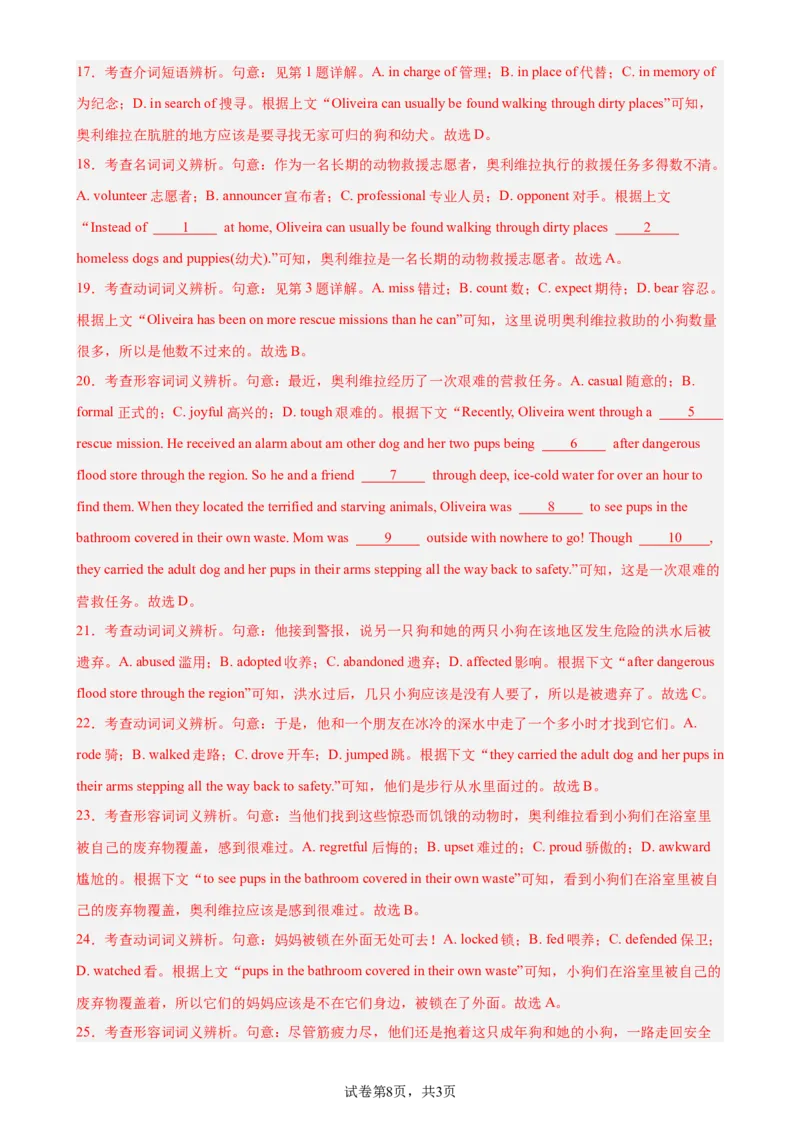 17．考查介词短语辨析。句意：见第 1 题详解。A. in charge of 管理；B. in place of 代替；C. in memory of 为纪念；D. in search of 搜寻。根据上文“Oliveira can usually be found walking through dirty places”可知，奥利维拉在肮脏的地方应该是要寻找无家可归的狗和幼犬。故选 D。

18．考查名词词义辨析。句意：作为一名长期的动物救援志愿者，奥利维拉执行的救援任务多得数不清。A. volunteer 志愿者；B. announcer 宣布者；C. professional 专业人员；D. opponent 对手。根据上文“Instead of ____1____ at home, Oliveira can usually be found walking through dirty places ____2____ homeless dogs and puppies(幼犬).”可知，奥利维拉是一名长期的动物救援志愿者。故选 A。

19．考查动词词义辨析。句意：见第 3 题详解。A. miss 错过；B. count 数；C. expect 期待；D. bear 容忍。根据上文“Oliveira has been on more rescue missions than he can”可知，这里说明奥利维拉救助的小狗数量很多，所以是他数不过来的。故选 B。

20．考查形容词词义辨析。句意：最近，奥利维拉经历了一次艰难的营救任务。A. casual 随意的；B. formal 正式的；C. joyful 高兴的；D. tough 艰难的。根据下文“Recently, Oliveira went through a ____5____ rescue mission. He received an alarm about am other dog and her two pups being ____6____ after dangerous flood store through the region. So he and a friend ____7____ through deep, ice-cold water for over an hour to find them. When they located the terrified and starving animals, Oliveira was ____8____ to see pups in the bathroom covered in their own waste. Mom was ____9____ outside with nowhere to go! Though ____10____, they carried the adult dog and her pups in their arms stepping all the way back to safety.”可知，这是一次艰难的营救任务。故选 D。

21．考查动词词义辨析。句意：他接到警报，说另一只狗和她的两只小狗在该地区发生危险的洪水后被遗弃。A. abused 滥用；B. adopted 收养；C. abandoned 遗弃；D. affected 影响。根据下文“after dangerous flood store through the region”可知，洪水过后，几只小狗应该是没有人要了，所以是被遗弃了。故选 C。

22．考查动词词义辨析。句意：于是，他和一个朋友在冰冷的深水中走了一个多小时才找到它们。A. rode 骑；B. walked 走路；C. drove 开车；D. jumped 跳。根据下文“they carried the adult dog and her pups in their arms stepping all the way back to safety.”可知，他们是步行从水里面过的。故选 B。

23．考查形容词词义辨析。句意：当他们找到这些惊恐而饥饿的动物时，奥利维拉看到小狗们在浴室里被自己的废弃物覆盖，感到很难过。A. regretful 后悔的；B. upset 难过的；C. proud 骄傲的；D. awkward 尴尬的。根据下文“to see pups in the bathroom covered in their own waste”可知，看到小狗们在浴室里被自己的废弃物覆盖，奥利维拉应该是感到很难过。故选 B。

24．考查动词词义辨析。句意：妈妈被锁在外面无处可去！A. locked 锁；B. fed 喂养；C. defended 保卫；D. watched 看。根据上文“pups in the bathroom covered in their own waste”可知，小狗们在浴室里被自己的废弃物覆盖着，所以它们的妈妈应该是不在它们身边，被锁在了外面。故选 A。

25．考查形容词词义辨析。句意：尽管筋疲力尽，他们还是抱着这只成年狗和她的小狗，一路走回安全

试卷第8页，共3页